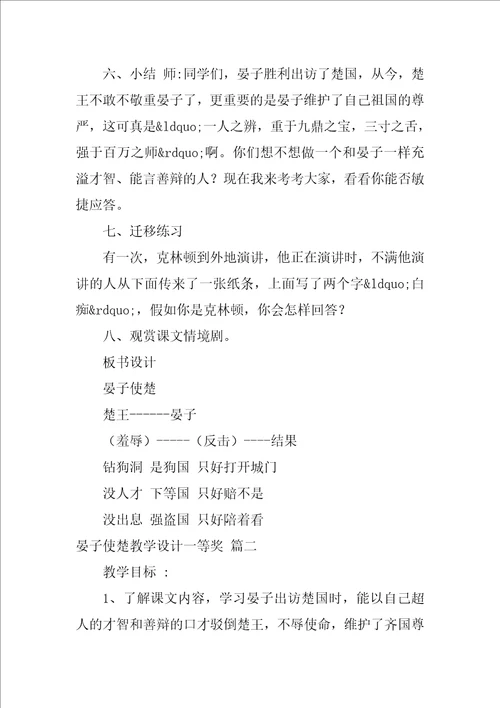 六、小结 师:同学们，晏子胜利出访了楚国，从今，楚王不敢不敬重晏子了，更重要的是晏子维护了自己祖国的尊严，这可真是&ldquo;一人之辨，重于九鼎之宝，三寸之舌，强于百万之师&rdquo;啊。你们想不想做一个和晏子一样充溢才智、能言善辩的人？现在我来考考大家，看看你能否敏捷应答。

七、迁移练习

有一次，克林顿到外地演讲，他正在演讲时，不满他演讲的人从下面传来了一张纸条，上面写了两个字&ldquo;白痴&rdquo;，假如你是克林顿，你会怎样回答？

八、观赏课文情境剧。

板书设计

晏子使楚

楚王------晏子

（羞辱）-----（反击）----结果

钻狗洞 是狗国 只好打开城门

没人才 下等国 只好赔不是

没出息 强盗国 只好陪着看

晏子使楚教学设计一等奖 篇二

教学目标 ：

1、了解课文内容，学习晏子出访楚国时，能以自己超人的才智和善辩的口才驳倒楚王，不辱使命，维护了齐国尊